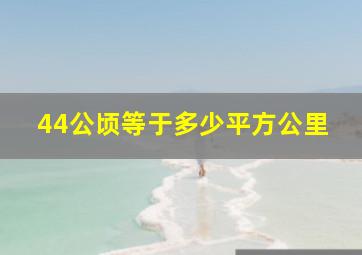 44公顷等于多少平方公里